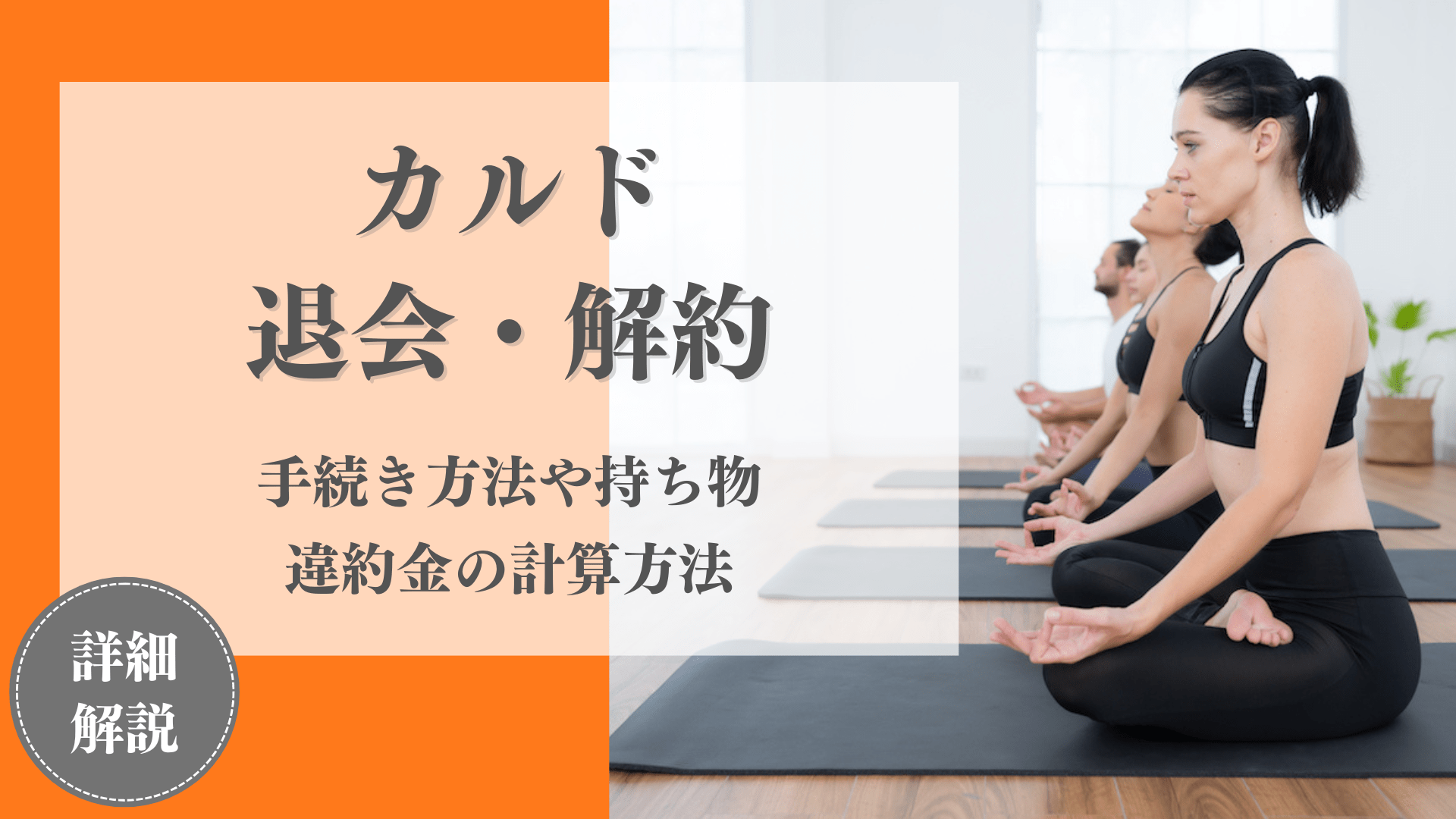 カルド
退会・解約

手続き方法や持ち物
違約金の計算方法

詳細
解説